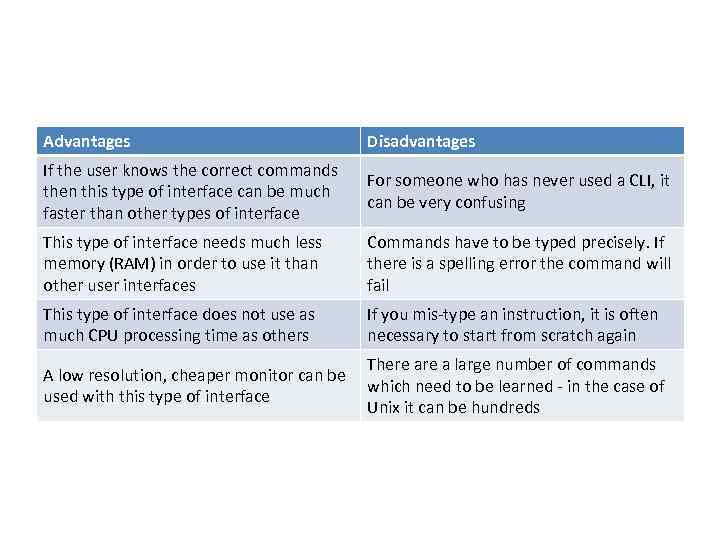 | Advantages | Disadvantages |
|---|---|
| If the user knows the correct commands then this type of interface can be much faster than other types of interface | For someone who has never used a CLI, it can be very confusing |
| This type of interface needs much less memory (RAM) in order to use it than other user interfaces | Commands have to be typed precisely. If there is a spelling error the command will fail |
| This type of interface does not use as much CPU processing time as others | If you mis-type an instruction, it is often necessary to start from scratch again |
| A low resolution, cheaper monitor can be used with this type of interface | There are a large number of commands which need to be learned - in the case of Unix it can be hundreds |